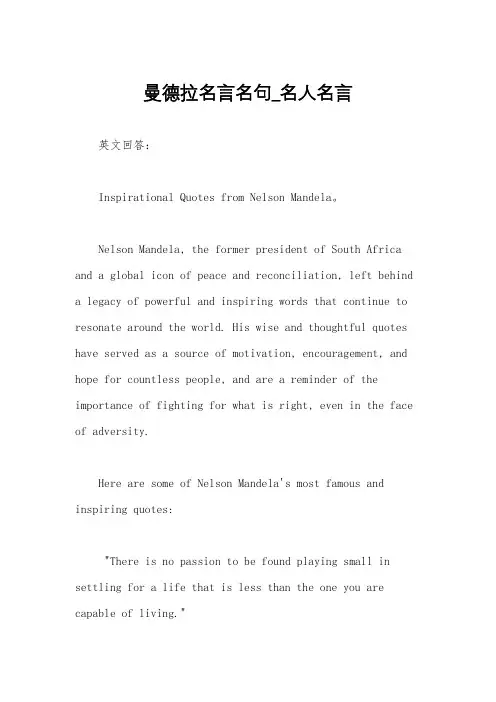 曼德拉名言名句_名人名言

英文回答：

Inspirational Quotes from Nelson Mandela。

Nelson Mandela, the former president of South Africa and a global icon of peace and reconciliation, left behind a legacy of powerful and inspiring words that continue to resonate around the world. His wise and thoughtful quotes have served as a source of motivation, encouragement, and hope for countless people, and are a reminder of the importance of fighting for what is right, even in the face of adversity.

Here are some of Nelson Mandela's most famous and inspiring quotes:

"There is no passion to be found playing small in settling for a life that is less than the one you are capable of living."